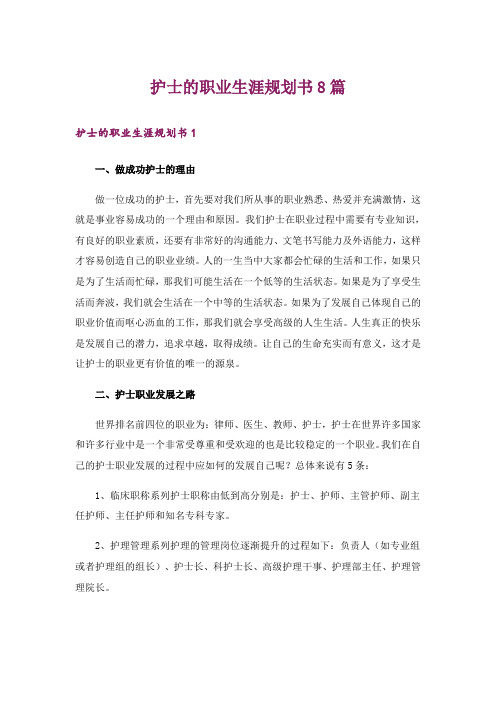 护士的职业生涯规划书8篇

护士的职业生涯规划书1

一、做成功护士的理由

做一位成功的护士，首先要对我们所从事的职业熟悉、热爱并充满激情，这就是事业容易成功的一个理由和原因。我们护士在职业过程中需要有专业知识，有良好的职业素质，还要有非常好的沟通能力、文笔书写能力及外语能力，这样才容易创造自己的职业业绩。人的一生当中大家都会忙碌的生活和工作，如果只是为了生活而忙碌，那我们可能生活在一个低等的生活状态。如果是为了享受生活而奔波，我们就会生活在一个中等的生活状态。如果为了发展自己体现自己的职业价值而呕心沥血的工作，那我们就会享受高级的人生生活。人生真正的快乐是发展自己的潜力，追求卓越，取得成绩。让自己的生命充实而有意义，这才是让护士的职业更有价值的唯一的源泉。

二、护士职业发展之路

世界排名前四位的职业为：律师、医生、教师、护士，护士在世界许多国家和许多行业中是一个非常受尊重和受欢迎的也是比较稳定的一个职业。我们在自己的护士职业发展的过程中应如何的发展自己呢？总体来说有5条：

1、临床职称系列护士职称由低到高分别是：护士、护师、主管护师、副主任护师、主任护师和知名专科专家。

2、护理管理系列护理的管理岗位逐渐提升的过程如下：负责人（如专业组或者护理组的组长）、护士长、科护士长、高级护理干事、护理部主任、护理管理院长。